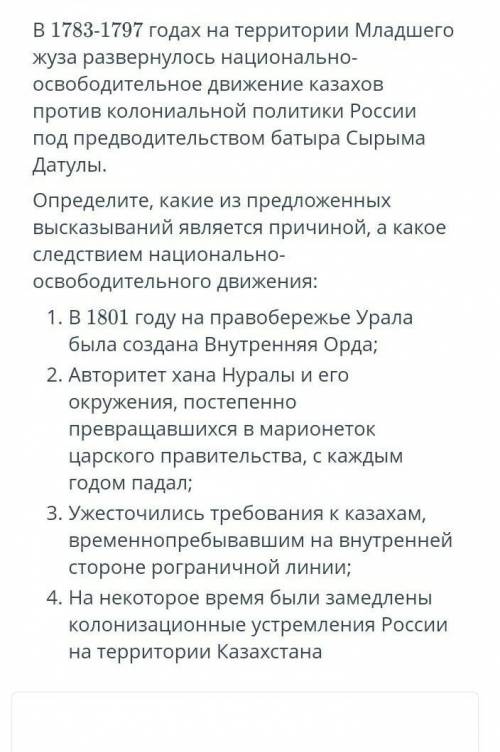 В 1783-1797 годах на территории Младшего жуза развернулось национально-освободительное движение казахов против колониальной политики России под предводительством батыра Сырыма Датулы.

Определите, какие из предложенных высказываний является причиной, а какое следствием национально-освободительного движения:

1. В 1801 году на правобережье Урала была создана Внутренняя Орда;
2. Авторитет хана Нуралы и его окружения, постепенно превращавшихся в марионеток царского правительства, с каждым годом падал;
3. Ужесточились требования к казахам, временнопребывавшим на внутренней стороне рограничной линии;
4. На некоторое время были замедлены колонизационные устремления России на территории Казахстана